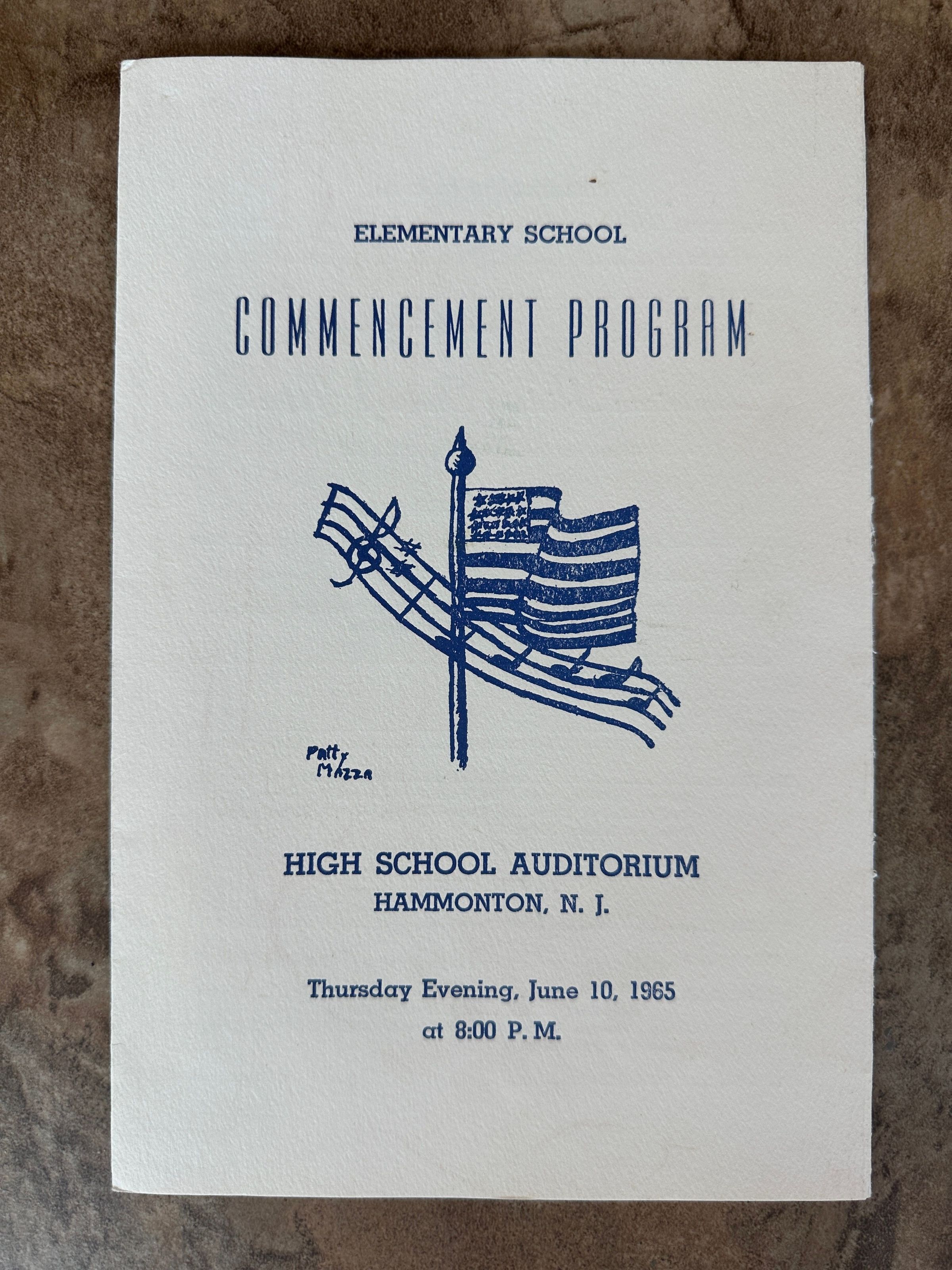 ELEMENTARY SCHOOL

COMMENCEMENT PROGRAM

Patty Mazza

HIGH SCHOOL AUDITORIUM
HAMMONTON, N. J.

Thursday Evening, June 10, 1965
at 8:00 P. M.